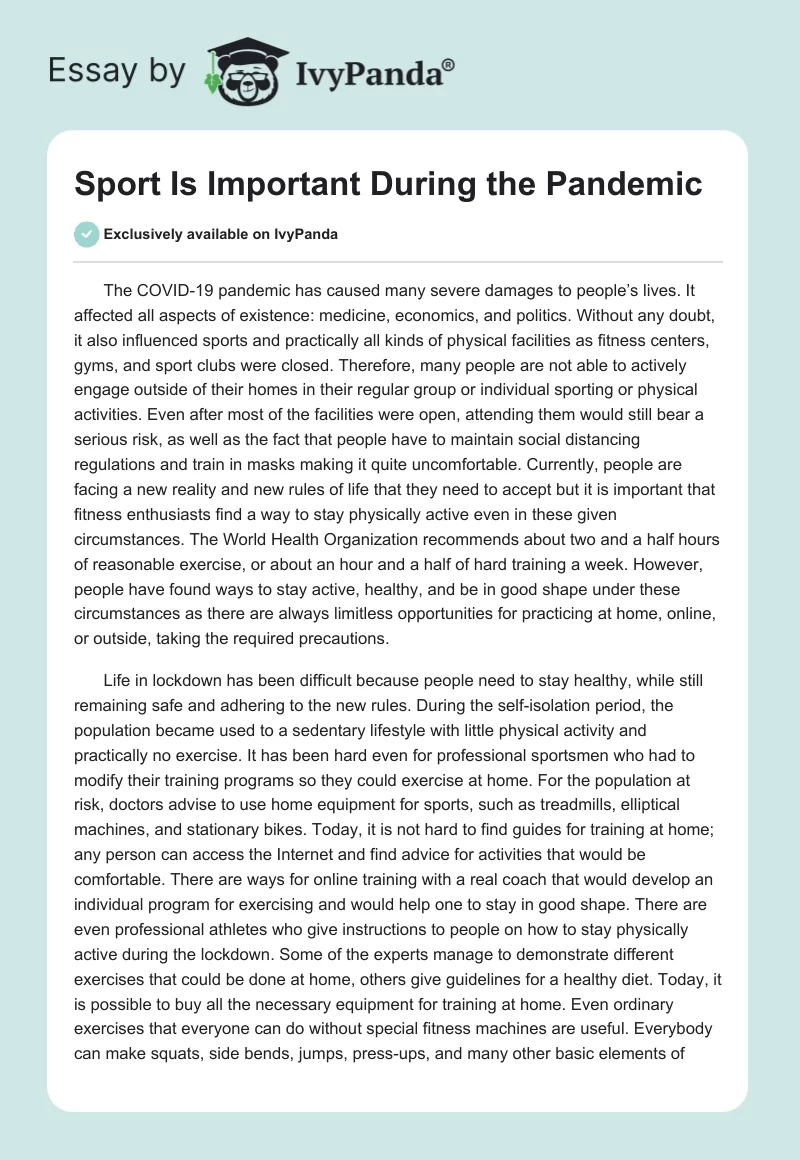 Essay by IvyPanda®

Sport Is Important During the Pandemic

Exclusively available on IvyPanda

The COVID-19 pandemic has caused many severe damages to people's lives. It affected all aspects of existence: medicine, economics, and politics. Without any doubt, it also influenced sports and practically all kinds of physical facilities as fitness centers, gyms, and sport clubs were closed. Therefore, many people are not able to actively engage outside of their homes in their regular group or individual sporting or physical activities. Even after most of the facilities were open, attending them would still bear a serious risk, as well as the fact that people have to maintain social distancing regulations and train in masks making it quite uncomfortable. Currently, people are facing a new reality and new rules of life that they need to accept but it is important that fitness enthusiasts find a way to stay physically active even in these given circumstances. The World Health Organization recommends about two and a half hours of reasonable exercise, or about an hour and a half of hard training a week. However, people have found ways to stay active, healthy, and be in good shape under these circumstances as there are always limitless opportunities for practicing at home, online, or outside, taking the required precautions.

Life in lockdown has been difficult because people need to stay healthy, while still remaining safe and adhering to the new rules. During the self-isolation period, the population became used to a sedentary lifestyle with little physical activity and practically no exercise. It has been hard even for professional sportsmen who had to modify their training programs so they could exercise at home. For the population at risk, doctors advise to use home equipment for sports, such as treadmills, elliptical machines, and stationary bikes. Today, it is not hard to find guides for training at home; any person can access the Internet and find advice for activities that would be comfortable. There are ways for online training with a real coach that would develop an individual program for exercising and would help one to stay in good shape. There are even professional athletes who give instructions to people on how to stay physically active during the lockdown. Some of the experts manage to demonstrate different exercises that could be done at home, others give guidelines for a healthy diet. Today, it is possible to buy all the necessary equipment for training at home. Even ordinary exercises that everyone can do without special fitness machines are useful. Everybody can make squats, side bends, jumps, press-ups, and many other basic elements of